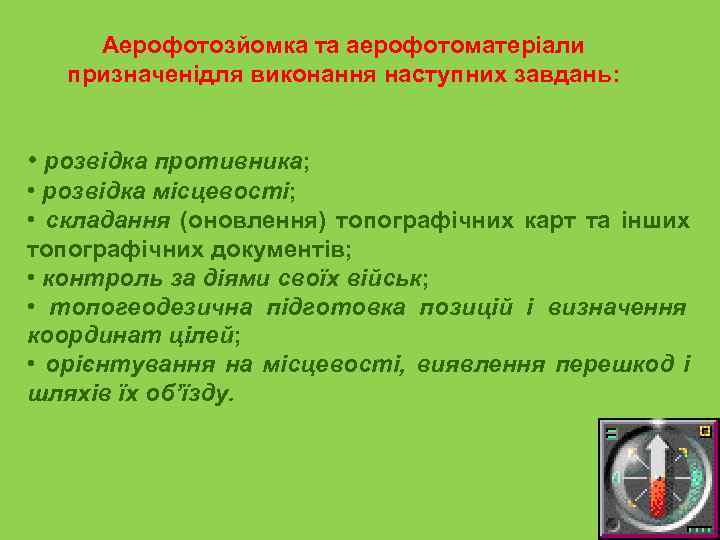 Аерофотозйомка та аерофотоматеріали призначенідля виконання наступних завдань:

• розвідка противника;
• розвідка місцевості;
• складання (оновлення) топографічних карт та інших топографічних документів;
• контроль за діями своїх військ;
• топогеодезична підготовка позицій і визначення координат цілей;
• орієнтування на місцевості, виявлення перешкод і шляхів їх об'їзду.